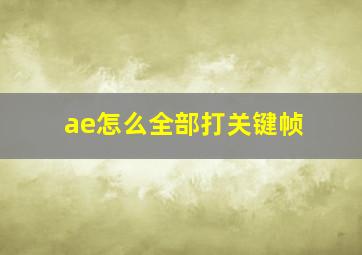 ae怎么全部打关键帧